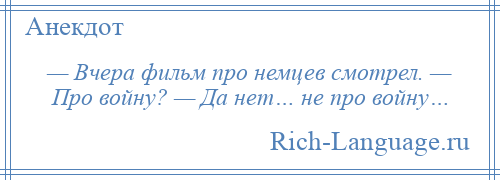 Анекдот

— Вчера фильм про немцев смотрел. — Про войну? — Да нет… не про войну…

Rich-Language.ru